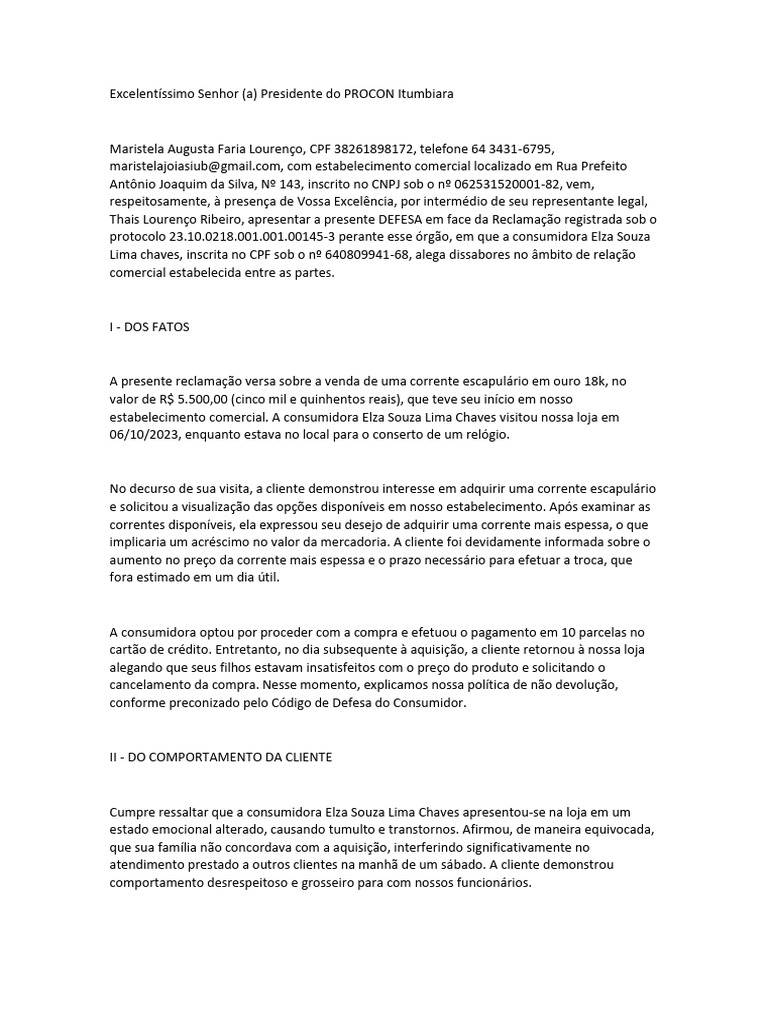 Excelentíssimo Senhor (a) Presidente do PROCON Itumbiara

Maristela Augusta Faria Lourenço, CPF 38261898172, telefone 64 3431-6795, maristelajoiasiub@gmail.com, com estabelecimento comercial localizado em Rua Prefeito Antônio Joaquim da Silva, Nº 143, inscrito no CNPJ sob o nº 062531520001-82, vem, respeitosamente, à presença de Vossa Excelência, por intermédio de seu representante legal, Thais Lourenço Ribeiro, apresentar a presente DEFESA em face da Reclamação registrada sob o protocolo 23.10.0218.001.001.00145-3 perante esse órgão, em que a consumidora Elza Souza Lima chaves, inscrita no CPF sob o nº 640809941-68, alega dissabores no âmbito de relação comercial estabelecida entre as partes.

I - DOS FATOS

A presente reclamação versa sobre a venda de uma corrente escapulário em ouro 18k, no valor de R$ 5.500,00 (cinco mil e quinhentos reais), que teve seu início em nosso estabelecimento comercial. A consumidora Elza Souza Lima Chaves visitou nossa loja em 06/10/2023, enquanto estava no local para o conserto de um relógio.

No decurso de sua visita, a cliente demonstrou interesse em adquirir uma corrente escapulário e solicitou a visualização das opções disponíveis em nosso estabelecimento. Após examinar as correntes disponíveis, ela expressou seu desejo de adquirir uma corrente mais espessa, o que implicaria um acréscimo no valor da mercadoria. A cliente foi devidamente informada sobre o aumento no preço da corrente mais espessa e o prazo necessário para efetuar a troca, que fora estimado em um dia útil.

A consumidora optou por proceder com a compra e efetuou o pagamento em 10 parcelas no cartão de crédito. Entretanto, no dia subsequente à aquisição, a cliente retornou à nossa loja alegando que seus filhos estavam insatisfeitos com o preço do produto e solicitando o cancelamento da compra. Nesse momento, explicamos nossa política de não devolução, conforme preconizado pelo Código de Defesa do Consumidor.

II - DO COMPORTAMENTO DA CLIENTE

Cumpre ressaltar que a consumidora Elza Souza Lima Chaves apresentou-se na loja em um estado emocional alterado, causando tumulto e transtornos. Afirmou, de maneira equivocada, que sua família não concordava com a aquisição, interferindo significativamente no atendimento prestado a outros clientes na manhã de um sábado. A cliente demonstrou comportamento desrespeitoso e grosseiro para com nossos funcionários.